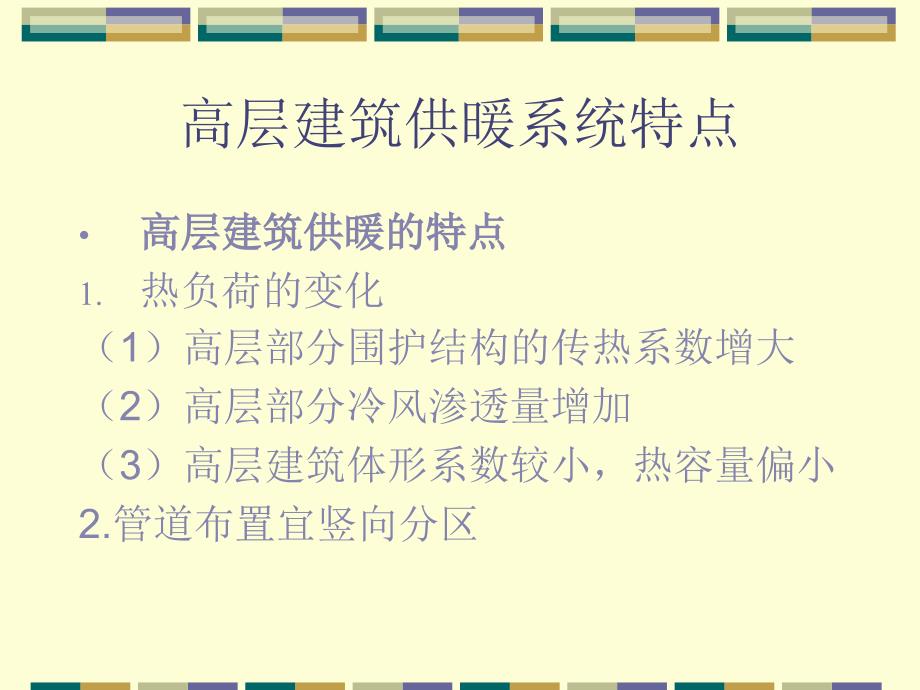 高层建筑供暖系统特点

• 高层建筑供暖的特点

1. 热负荷的变化

（1）高层部分围护结构的传热系数增大

（2）高层部分冷风渗透量增加

（3）高层建筑体形系数较小，热容量偏小

2.管道布置宜竖向分区